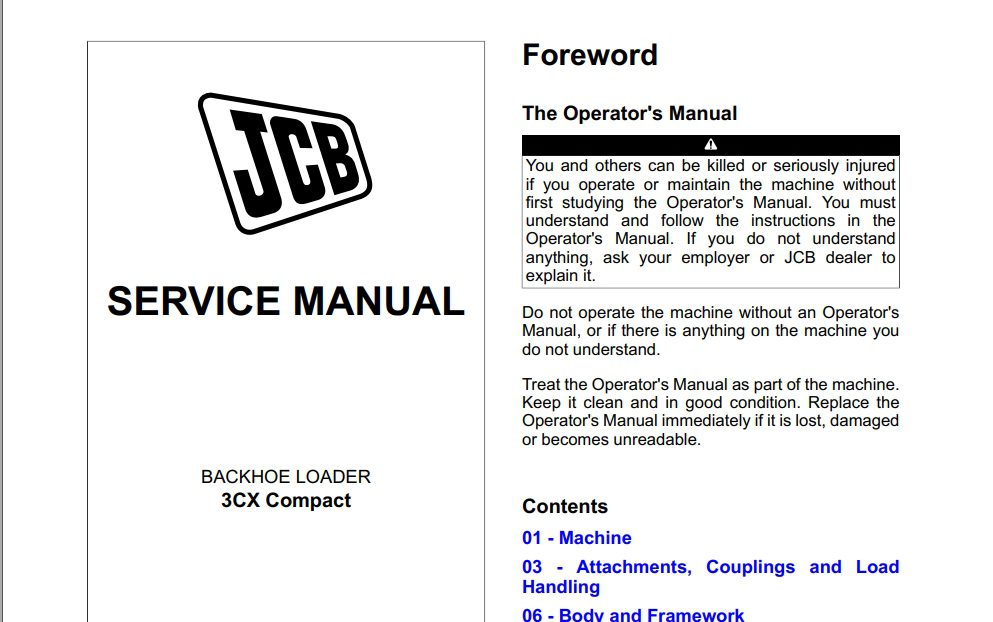 JCB

SERVICE MANUAL

BACKHOE LOADER
3CX Compact

Foreword

The Operator's Manual

You and others can be killed or seriously injured if you operate or maintain the machine without first studying the Operator's Manual. You must understand and follow the instructions in the Operator's Manual. If you do not understand anything, ask your employer or JCB dealer to explain it.

Do not operate the machine without an Operator's Manual, or if there is anything on the machine you do not understand.

Treat the Operator's Manual as part of the machine. Keep it clean and in good condition. Replace the Operator's Manual immediately if it is lost, damaged or becomes unreadable.

Contents

01 - Machine

03 - Attachments, Couplings and Load Handling

06 - Body and Framework